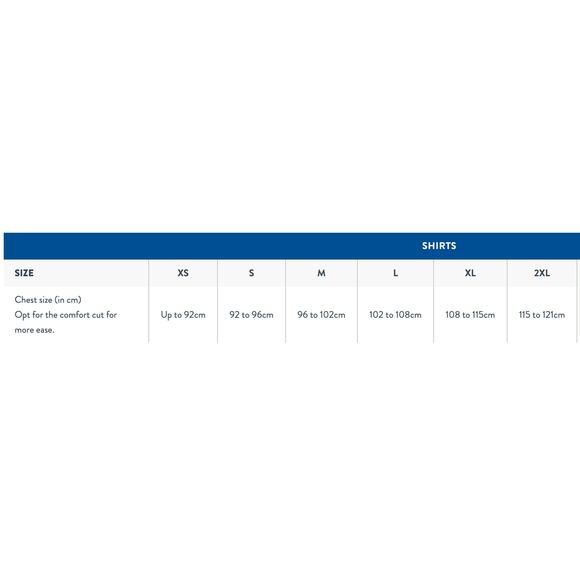 SHIRTS

| SIZE | XS | S | M | L | XL | 2XL |
|---|---|---|---|---|---|---|
| Chest size (in cm) Opt for the comfort cut for more ease. | Up to 92cm | 92 to 96cm | 96 to 102cm | 102 to 108cm | 108 to 115cm | 115 to 121cm |